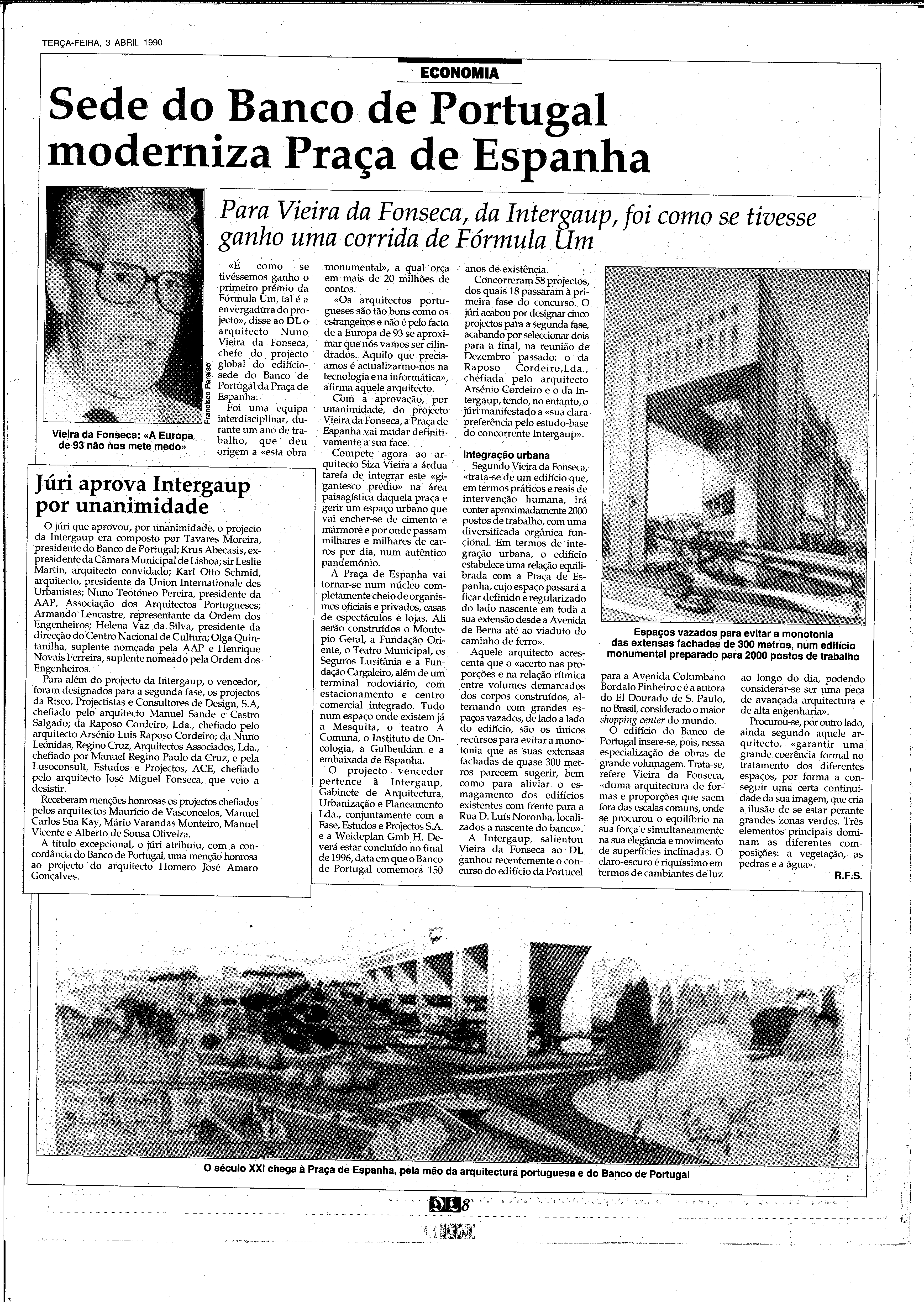 TERÇA-FEIRA, 3 ABRIL 1990

ECONOMIA

Sede do Banco de Portugal moderniza Praça de Espanha

Para Vieira da Fonseca, da Intergaup, foi como se tivesse ganho uma corrida de Fórmula Um

Francisco Paraíso

Vieira da Fonseca: «A Europa de 93 não nos mete medo»

«É como se tivéssemos ganho o primeiro prémio da Fórmula Um, tal é a envergadura do projecto», disse ao DL o arquitecto Nuno Vieira da Fonseca, chefe do projecto global do edifício-sede do Banco de Portugal da Praça de Espanha.

Foi uma equipa interdisciplinar, durante um ano de trabalho, que deu origem a «esta obra monumental», a qual orça em mais de 20 milhões de contos.

«Os arquitectos portugueses são tão bons como os estrangeiros e não é pelo facto de a Europa de 93 se aproximar que nós vamos ser cilindrados. Aquilo que precisamos é actualizarmo-nos na tecnologia e na informática», afirma aquele arquitecto.

Com a aprovação, por unanimidade, do projecto Vieira da Fonseca, a Praça de Espanha vai mudar definitivamente a sua face.

Compete agora ao arquitecto Siza Vieira a árdua tarefa de integrar este «gigantesco prédio» na área paisagística daquela praça e gerir um espaço urbano que vai encher-se de cimento e mármore e por onde passam milhares e milhares de carros por dia, num autêntico pandemónio.

A Praça de Espanha vai tornar-se num núcleo completamente cheio de organismos oficiais e privados, casas de espectáculos e lojas. Ali serão construídos o Montepio Geral, a Fundação Oriente, o Teatro Municipal, os Seguros Lusitânia e a Fundação Cargaleiro, além de um terminal rodoviário, com estacionamento e centro comercial integrado. Tudo num espaço onde existem já a Mesquita, o teatro A Comuna, o Instituto de Oncologia, a Gulbenkian e a embaixada de Espanha.

O projecto vencedor pertence à Intergaup, Gabinete de Arquitectura, Urbanização e Planeamento Lda., conjuntamente com a Fase, Estudos e Projectos S.A. e a Weideplan Gmb H. Deverá estar concluído no final de 1996, data em que o Banco de Portugal comemora 150 anos de existência.

Concorreram 58 projectos, dos quais 18 passaram à primeira fase do concurso. O júri acabou por designar cinco projectos para a segunda fase, acabando por seleccionar dois para a final, na reunião de Dezembro passado: o da Raposo Cordeiro,Lda., chefiada pelo arquitecto Arsénio Cordeiro e o da Intergaup, tendo, no entanto, o júri manifestado a «sua clara preferência pelo estudo-base do concorrente Intergaup».

Integração urbana

Segundo Vieira da Fonseca, «trata-se de um edifício que, em termos práticos e reais de intervenção humana, irá conter aproximadamente 2000 postos de trabalho, com uma diversificada orgânica funcional. Em termos de integração urbana, o edifício estabelece uma relação equilibrada com a Praça de Espanha, cujo espaço passará a ficar definido e regularizado do lado nascente em toda a sua extensão desde a Avenida de Berna até ao viaduto do caminho de ferro».

Aquele arquitecto acrescenta que o «acerto nas proporções e na relação rítmica entre volumes demarcados dos corpos construídos, alternando com grandes espaços vazados, de lado a lado do edifício, são os únicos recursos para evitar a monotonia que as suas extensas fachadas de quase 300 metros parecem sugerir, bem como para aliviar o esmagamento dos edifícios existentes com frente para a Rua D. Luís Noronha, localizados a nascente do banco».

A Intergaup, salientou Vieira da Fonseca ao DL ganhou recentemente o concurso do edifício da Portucel para a Avenida Columbano Bordalo Pinheiro e é a autora do El Dourado de S. Paulo, no Brasil, considerado o maior shopping center do mundo.

O edifício do Banco de Portugal insere-se, pois, nessa especialização de obras de grande volumagem. Trata-se, refere Vieira da Fonseca, «duma arquitectura de formas e proporções que saem fora das escalas comuns, onde se procurou o equilíbrio na sua força e simultaneamente na sua elegância e movimento de superfícies inclinadas. O claro-escuro é riquíssimo em termos de cambiantes de luz ao longo do dia, podendo considerar-se ser uma peça de avançada arquitectura e de alta engenharia».

Procurou-se, por outro lado, ainda segundo aquele arquitecto, «garantir uma grande coerência formal no tratamento dos diferentes espaços, por forma a conseguir uma certa continuidade da sua imagem, que cria a ilusão de se estar perante grandes zonas verdes. Três elementos principais dominam as diferentes composições: a vegetação, as pedras e a água».

R.F.S.

Espaços vazados para evitar a monotonia das extensas fachadas de 300 metros, num edifício monumental preparado para 2000 postos de trabalho

Júri aprova Intergaup por unanimidade

O júri que aprovou, por unanimidade, o projecto da Intergaup era composto por Tavares Moreira, presidente do Banco de Portugal; Krus Abecasis, ex-presidente da Câmara Municipal de Lisboa; sir Leslie Martin, arquitecto convidado; Karl Otto Schmid, arquitecto, presidente da Union Internationale des Urbanistes; Nuno Teotóneo Pereira, presidente da AAP, Associação dos Arquitectos Portugueses; Armando Lencastre, representante da Ordem dos Engenheiros; Helena Vaz da Silva, presidente da direcção do Centro Nacional de Cultura; Olga Quintanilha, suplente nomeada pela AAP e Henrique Novais Ferreira, suplente nomeado pela Ordem dos Engenheiros.

Para além do projecto da Intergaup, o vencedor, foram designados para a segunda fase, os projectos da Risco, Projectistas e Consultores de Design, S.A, chefiado pelo arquitecto Manuel Sande e Castro Salgado; da Raposo Cordeiro, Lda., chefiado pelo arquitecto Arsénio Luis Raposo Cordeiro; da Nuno Leónidas, Regino Cruz, Arquitectos Associados, Lda., chefiado por Manuel Regino Paulo da Cruz, e pela Lusoconsult, Estudos e Projectos, ACE, chefiado pelo arquitecto José Miguel Fonseca, que veio a desistir.

Receberam menções honrosas os projectos chefiados pelos arquitectos Maurício de Vasconcelos, Manuel Carlos Sua Kay, Mário Varandas Monteiro, Manuel Vicente e Alberto de Sousa Oliveira.

A título excepcional, o júri atribuiu, com a concordância do Banco de Portugal, uma menção honrosa ao projecto do arquitecto Homero José Amaro Gonçalves.

O século XXI chega à Praça de Espanha, pela mão da arquitectura portuguesa e do Banco de Portugal

DL 8